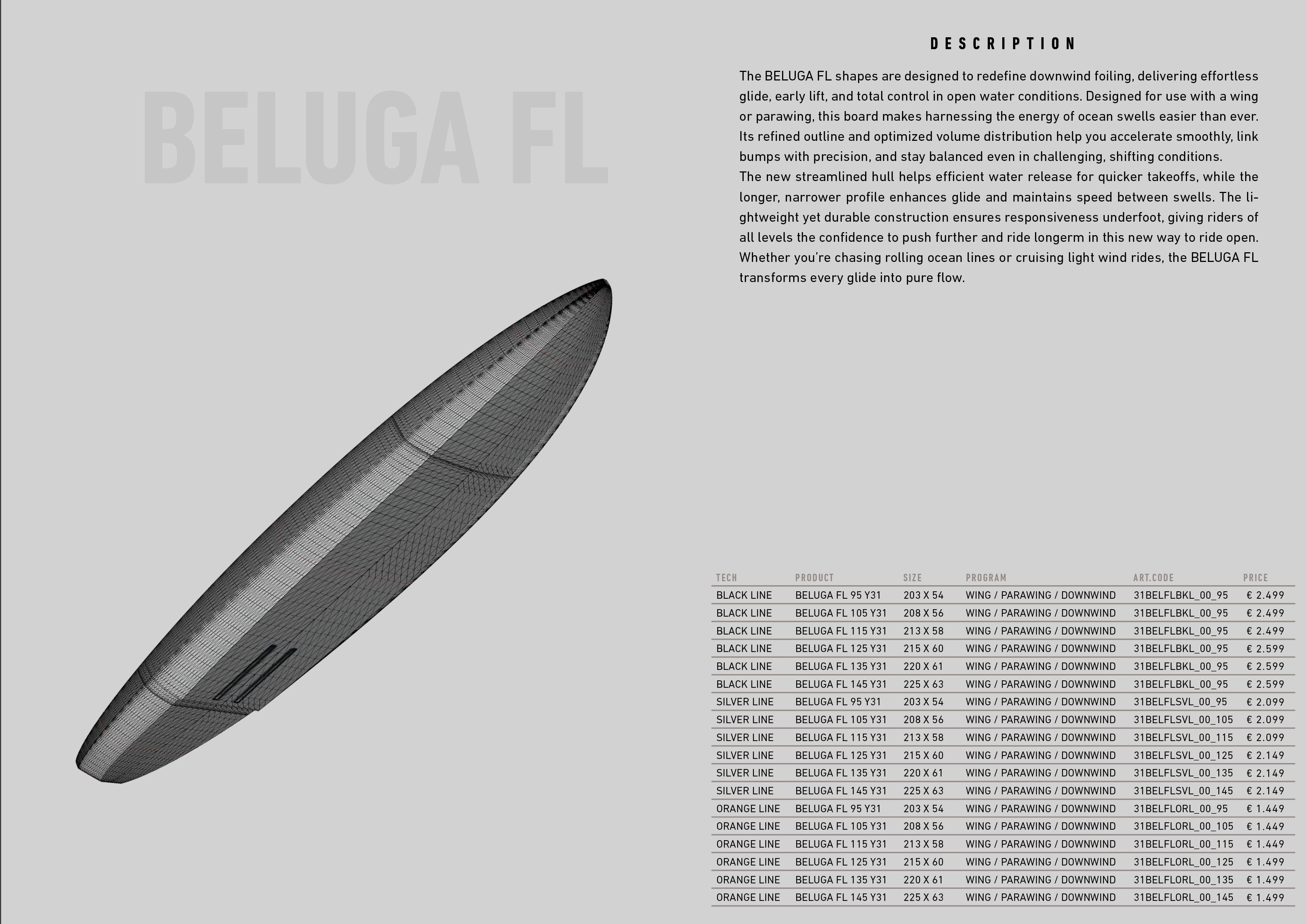 BELUGA FL

DESCRIPTION

The BELUGA FL shapes are designed to redefine downwind foiling, delivering effortless glide, early lift, and total control in open water conditions. Designed for use with a wing or parawing, this board makes harnessing the energy of ocean swells easier than ever. Its refined outline and optimized volume distribution help you accelerate smoothly, link bumps with precision, and stay balanced even in challenging, shifting conditions.
The new streamlined hull helps efficient water release for quicker takeoffs, while the longer, narrower profile enhances glide and maintains speed between swells. The lightweight yet durable construction ensures responsiveness underfoot, giving riders of all levels the confidence to push further and ride longerm in this new way to ride open. Whether you're chasing rolling ocean lines or cruising light wind rides, the BELUGA FL transforms every glide into pure flow.

| TECH | PRODUCT | SIZE | PROGRAM | ART.CODE | PRICE |
|---|---|---|---|---|---|
| BLACK LINE | BELUGA FL 95 Y31 | 203 X 54 | WING / PARAWING / DOWNWIND | 31BELFLBKL_00_95 | € 2.499 |
| BLACK LINE | BELUGA FL 105 Y31 | 208 X 56 | WING / PARAWING / DOWNWIND | 31BELFLBKL_00_95 | € 2.499 |
| BLACK LINE | BELUGA FL 115 Y31 | 213 X 58 | WING / PARAWING / DOWNWIND | 31BELFLBKL_00_95 | € 2.499 |
| BLACK LINE | BELUGA FL 125 Y31 | 215 X 60 | WING / PARAWING / DOWNWIND | 31BELFLBKL_00_95 | € 2.599 |
| BLACK LINE | BELUGA FL 135 Y31 | 220 X 61 | WING / PARAWING / DOWNWIND | 31BELFLBKL_00_95 | € 2.599 |
| BLACK LINE | BELUGA FL 145 Y31 | 225 X 63 | WING / PARAWING / DOWNWIND | 31BELFLBKL_00_95 | € 2.599 |
| SILVER LINE | BELUGA FL 95 Y31 | 203 X 54 | WING / PARAWING / DOWNWIND | 31BELFLSVL_00_95 | € 2.099 |
| SILVER LINE | BELUGA FL 105 Y31 | 208 X 56 | WING / PARAWING / DOWNWIND | 31BELFLSVL_00_105 | € 2.099 |
| SILVER LINE | BELUGA FL 115 Y31 | 213 X 58 | WING / PARAWING / DOWNWIND | 31BELFLSVL_00_115 | € 2.099 |
| SILVER LINE | BELUGA FL 125 Y31 | 215 X 60 | WING / PARAWING / DOWNWIND | 31BELFLSVL_00_125 | € 2.149 |
| SILVER LINE | BELUGA FL 135 Y31 | 220 X 61 | WING / PARAWING / DOWNWIND | 31BELFLSVL_00_135 | € 2.149 |
| SILVER LINE | BELUGA FL 145 Y31 | 225 X 63 | WING / PARAWING / DOWNWIND | 31BELFLSVL_00_145 | € 2.149 |
| ORANGE LINE | BELUGA FL 95 Y31 | 203 X 54 | WING / PARAWING / DOWNWIND | 31BELFLORL_00_95 | € 1.449 |
| ORANGE LINE | BELUGA FL 105 Y31 | 208 X 56 | WING / PARAWING / DOWNWIND | 31BELFLORL_00_105 | € 1.449 |
| ORANGE LINE | BELUGA FL 115 Y31 | 213 X 58 | WING / PARAWING / DOWNWIND | 31BELFLORL_00_115 | € 1.449 |
| ORANGE LINE | BELUGA FL 125 Y31 | 215 X 60 | WING / PARAWING / DOWNWIND | 31BELFLORL_00_125 | € 1.499 |
| ORANGE LINE | BELUGA FL 135 Y31 | 220 X 61 | WING / PARAWING / DOWNWIND | 31BELFLORL_00_135 | € 1.499 |
| ORANGE LINE | BELUGA FL 145 Y31 | 225 X 63 | WING / PARAWING / DOWNWIND | 31BELFLORL_00_145 | € 1.499 |